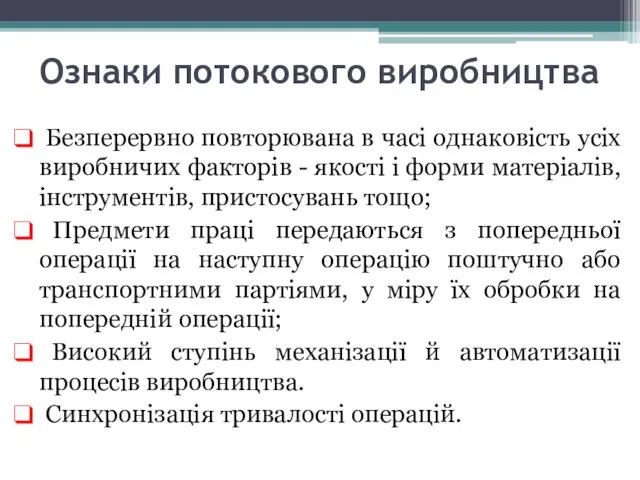 Ознаки потокового виробництва

Безперервно повторювана в часі однаковість усіх виробничих факторів - якості і форми матеріалів, інструментів, пристосувань тощо;

Предмети праці передаються з попередньої операції на наступну операцію поштучно або транспортними партіями, у міру їх обробки на попередній операції;

Високий ступінь механізації й автоматизації процесів виробництва.

Синхронізація тривалості операцій.